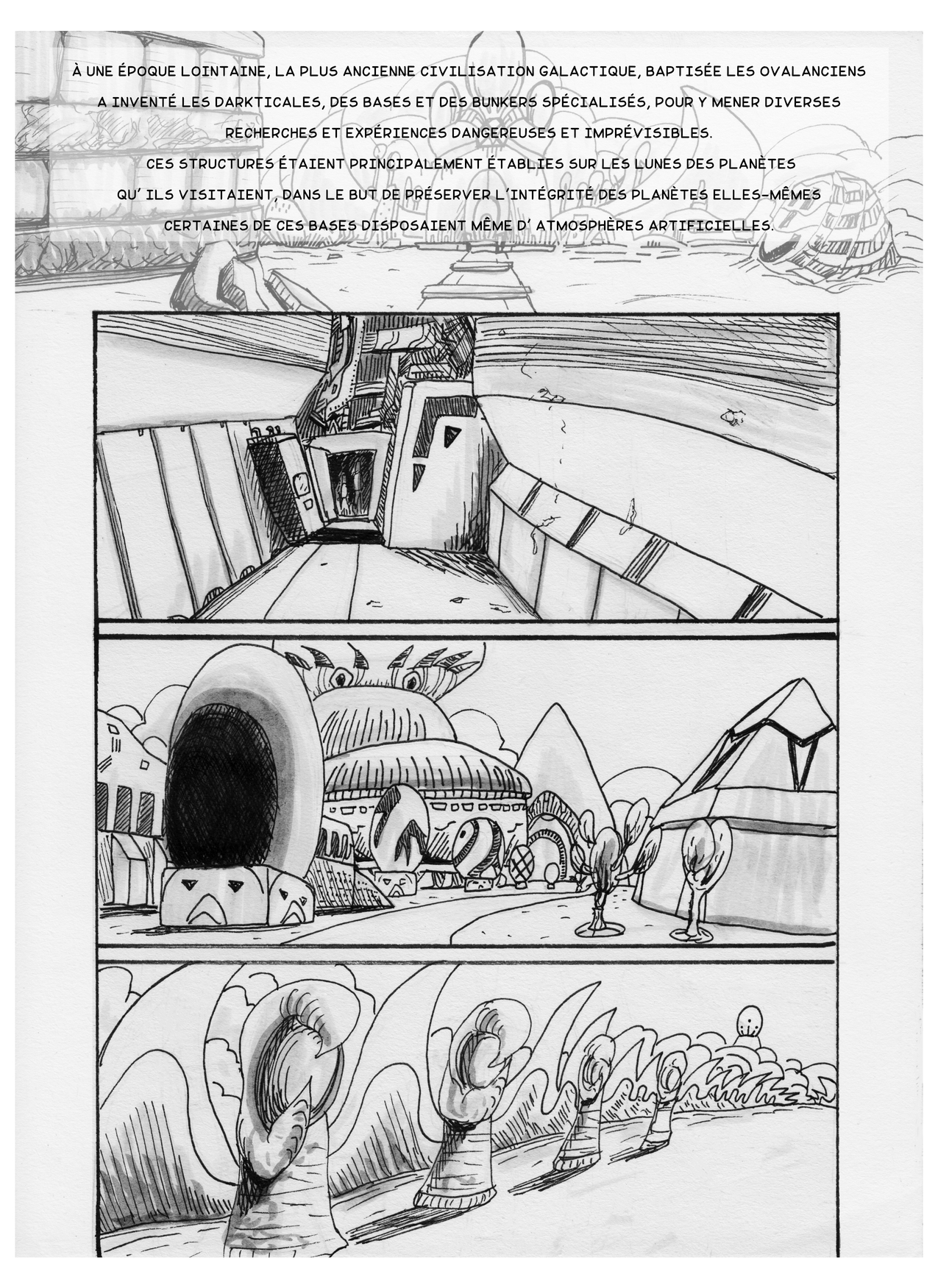 À UNE ÉPOQUE LOINTAINE, LA PLUS ANCIENNE CIVILISATION GALACTIQUE, BAPTISÉE LES OVALANCIENS A INVENTÉ LES DARKTICALES, DES BASES ET DES BUNKERS SPÉCIALISÉS, POUR Y MENER DIVERSES RECHERCHES ET EXPÉRIENCES DANGEREUSES ET IMPRÉVISIBLES.

CES STRUCTURES ÉTAIENT PRINCIPALEMENT ÉTABLIES SUR LES LUNES DES PLANÈTES QU' ILS VISITAIENT, DANS LE BUT DE PRÉSERVER L'INTÉGRITÉ DES PLANÈTES ELLES-MÊMES CERTAINES DE CES BASES DISPOSAIENT MÊME D' ATMOSPHÈRES ARTIFICIELLES.